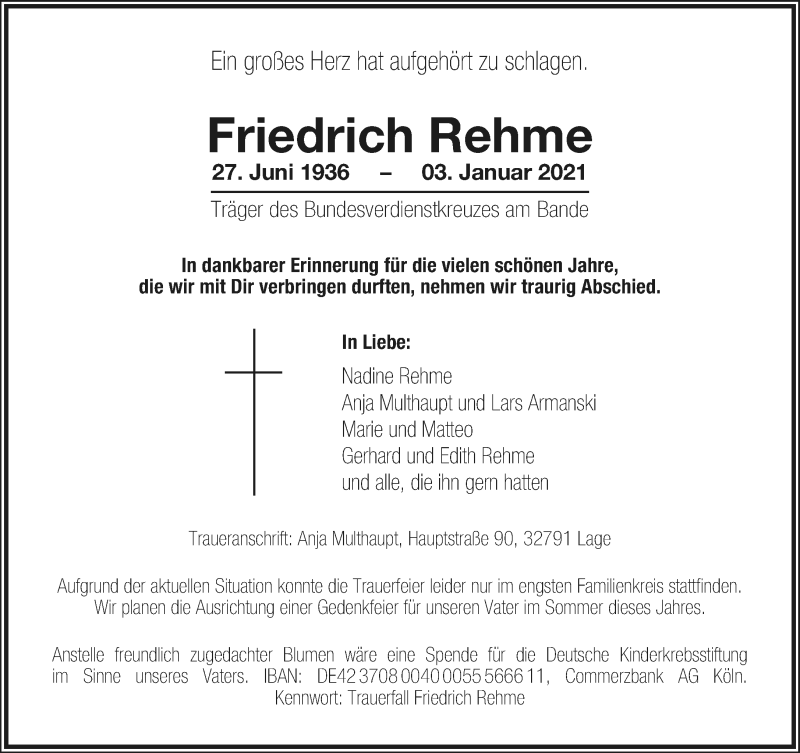 Ein großes Herz hat aufgehört zu schlagen.

Friedrich Rehme
27. Juni 1936 – 03. Januar 2021

Träger des Bundesverdienstkreuzes am Bande

In dankbarer Erinnerung für die vielen schönen Jahre, die wir mit Dir verbringen durften, nehmen wir traurig Abschied.

In Liebe:
Nadine Rehme
Anja Multhaupt und Lars Armanski
Marie und Matteo
Gerhard und Edith Rehme
und alle, die ihn gern hatten

Traueranschrift: Anja Multhaupt, Hauptstraße 90, 32791 Lage

Aufgrund der aktuellen Situation konnte die Trauerfeier leider nur im engsten Familienkreis stattfinden. Wir planen die Ausrichtung einer Gedenkfeier für unseren Vater im Sommer dieses Jahres.

Anstelle freundlich zugedachter Blumen wäre eine Spende für die Deutsche Kinderkrebsstiftung im Sinne unseres Vaters. IBAN: DE42 3708 0040 0055 5666 11, Commerzbank AG Köln. Kennwort: Trauerfall Friedrich Rehme